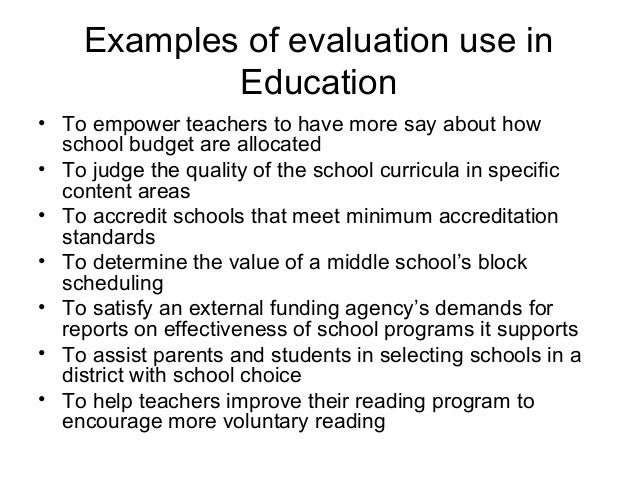 Examples of evaluation use in Education

• To empower teachers to have more say about how school budget are allocated
• To judge the quality of the school curricula in specific content areas
• To accredit schools that meet minimum accreditation standards
• To determine the value of a middle school's block scheduling
• To satisfy an external funding agency's demands for reports on effectiveness of school programs it supports
• To assist parents and students in selecting schools in a district with school choice
• To help teachers improve their reading program to encourage more voluntary reading